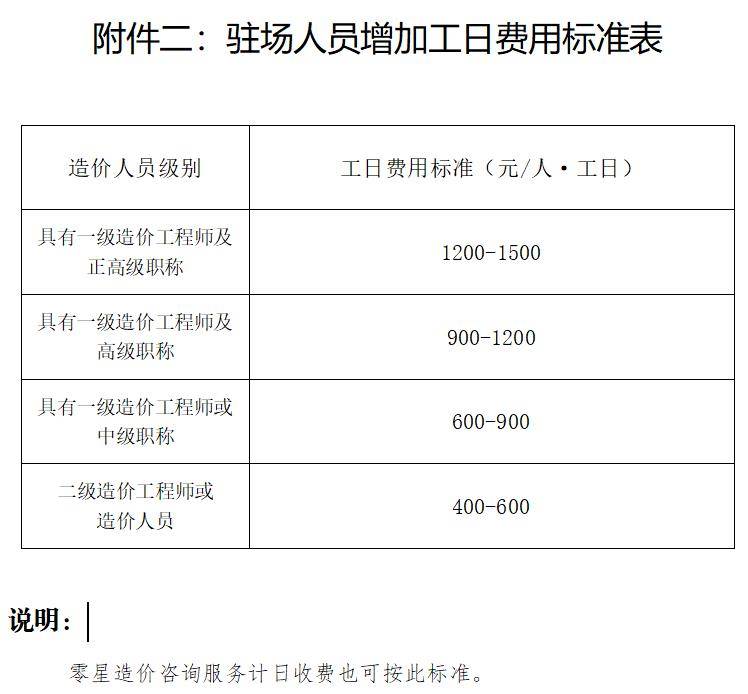 附件二：驻场人员增加工日费用标准表

| 造价人员级别 | 工日费用标准（元/人·工日） |
|---|---|
| 具有一级造价工程师及正高级职称 | 1200-1500 |
| 具有一级造价工程师及高级职称 | 900-1200 |
| 具有一级造价工程师或中级职称 | 600-900 |
| 二级造价工程师或造价人员 | 400-600 |

说明：

零星造价咨询服务计日收费也可按此标准。